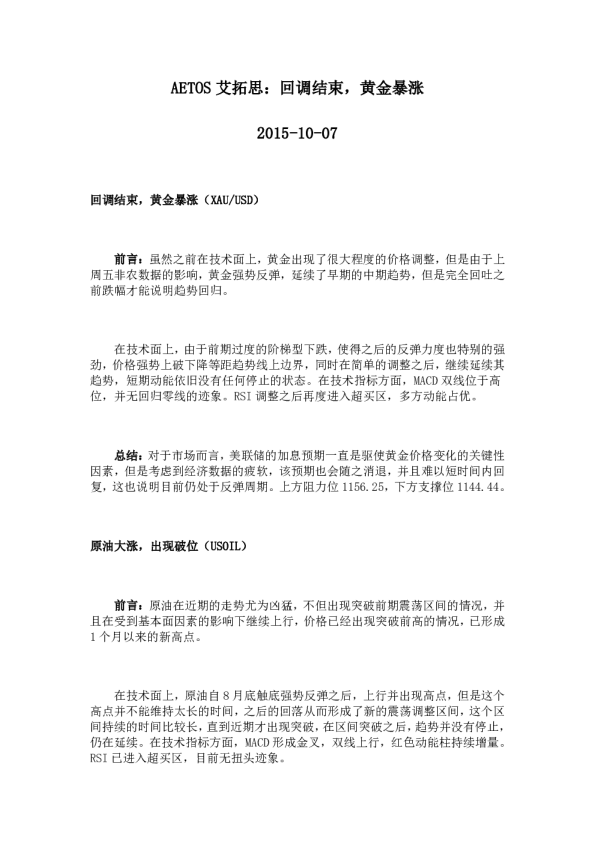 AETOS 艾拓思：回调结束，黄金暴涨

2015-10-07

回调结束，黄金暴涨（XAU/USD）

前言：虽然之前在技术面上，黄金出现了很大程度的价格调整，但是由于上周五非农数据的影响，黄金强势反弹，延续了早期的中期趋势，但是完全回吐之前跌幅才能说明趋势回归。

在技术面上，由于前期过度的阶梯型下跌，使得之后的反弹力度也特别的强劲，价格强势上破下降等距趋势线上边界，同时在简单的调整之后，继续延续其趋势，短期动能依旧没有任何停止的状态。在技术指标方面，MACD 双线位于高位，并无回归零线的迹象。RSI 调整之后再度进入超买区，多方动能占优。

总结：对于市场而言，美联储的加息预期一直是驱使黄金价格变化的关键性因素，但是考虑到经济数据的疲软，该预期也会随之消退，并且难以短时间内回复，这也说明目前仍处于反弹周期。上方阻力位 1156.25，下方支撑位 1144.44。

原油大涨，出现破位（USOIL）

前言：原油在近期的走势尤为凶猛，不但出现突破前期震荡区间的情况，并且在受到基本面因素的影响下继续上行，价格已经出现突破前高的情况，已形成 1 个月以来的新高点。

在技术面上，原油自 8 月底触底强势反弹之后，上行并出现高点，但是这个高点并不能维持太长的时间，之后的回落从而形成了新的震荡调整区间，这个区间持续的时间比较长，直到近期才出现突破，在区间突破之后，趋势并没有停止，仍在延续。在技术指标方面，MACD 形成金叉，双线上行，红色动能柱持续增量。RSI 已进入超买区，目前无扭头迹象。